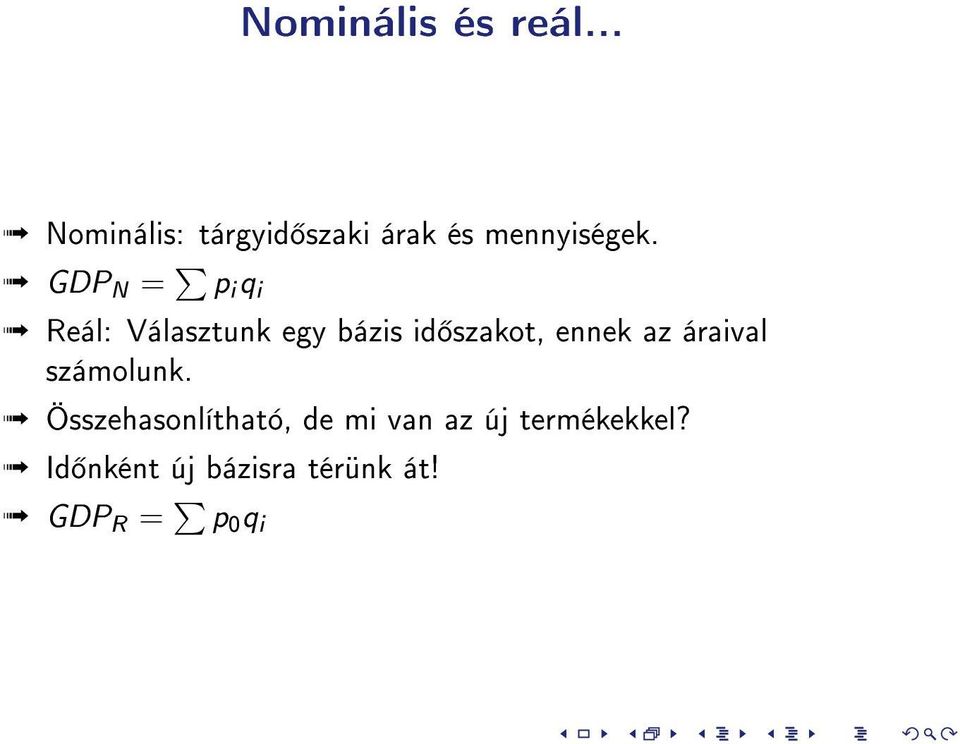 Nominális és reál...

Nominális: tárgyidőszaki árak és mennyiségek.

$GDP_N = \sum p_i q_i$

Reál: Választunk egy bázis időszakot, ennek az áraival számolunk.

Összehasonlítható, de mi van az új termékekkel?

Időnként új bázisra térünk át!

$GDP_R = \sum p_0 q_i$